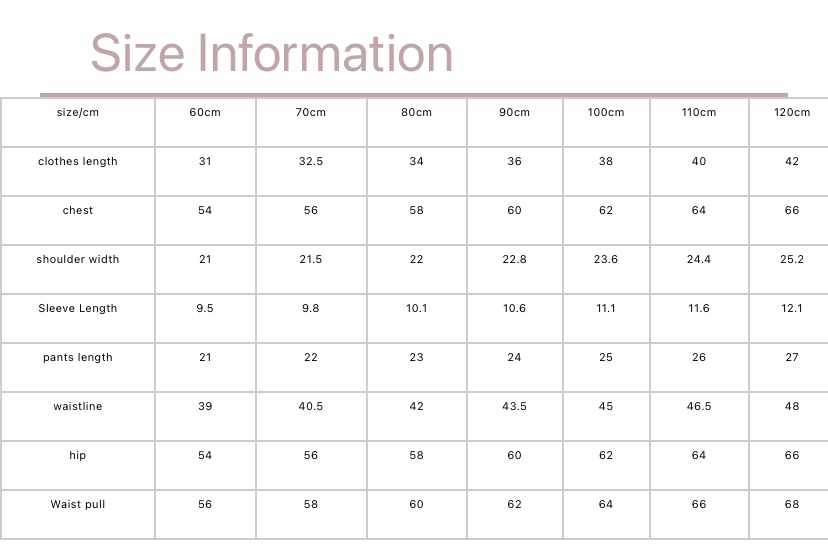 Size Information

| size/cm | 60cm | 70cm | 80cm | 90cm | 100cm | 110cm | 120cm |
|---|---|---|---|---|---|---|---|
| clothes length | 31 | 32.5 | 34 | 36 | 38 | 40 | 42 |
| chest | 54 | 56 | 58 | 60 | 62 | 64 | 66 |
| shoulder width | 21 | 21.5 | 22 | 22.8 | 23.6 | 24.4 | 25.2 |
| Sleeve Length | 9.5 | 9.8 | 10.1 | 10.6 | 11.1 | 11.6 | 12.1 |
| pants length | 21 | 22 | 23 | 24 | 25 | 26 | 27 |
| waistline | 39 | 40.5 | 42 | 43.5 | 45 | 46.5 | 48 |
| hip | 54 | 56 | 58 | 60 | 62 | 64 | 66 |
| Waist pull | 56 | 58 | 60 | 62 | 64 | 66 | 68 |